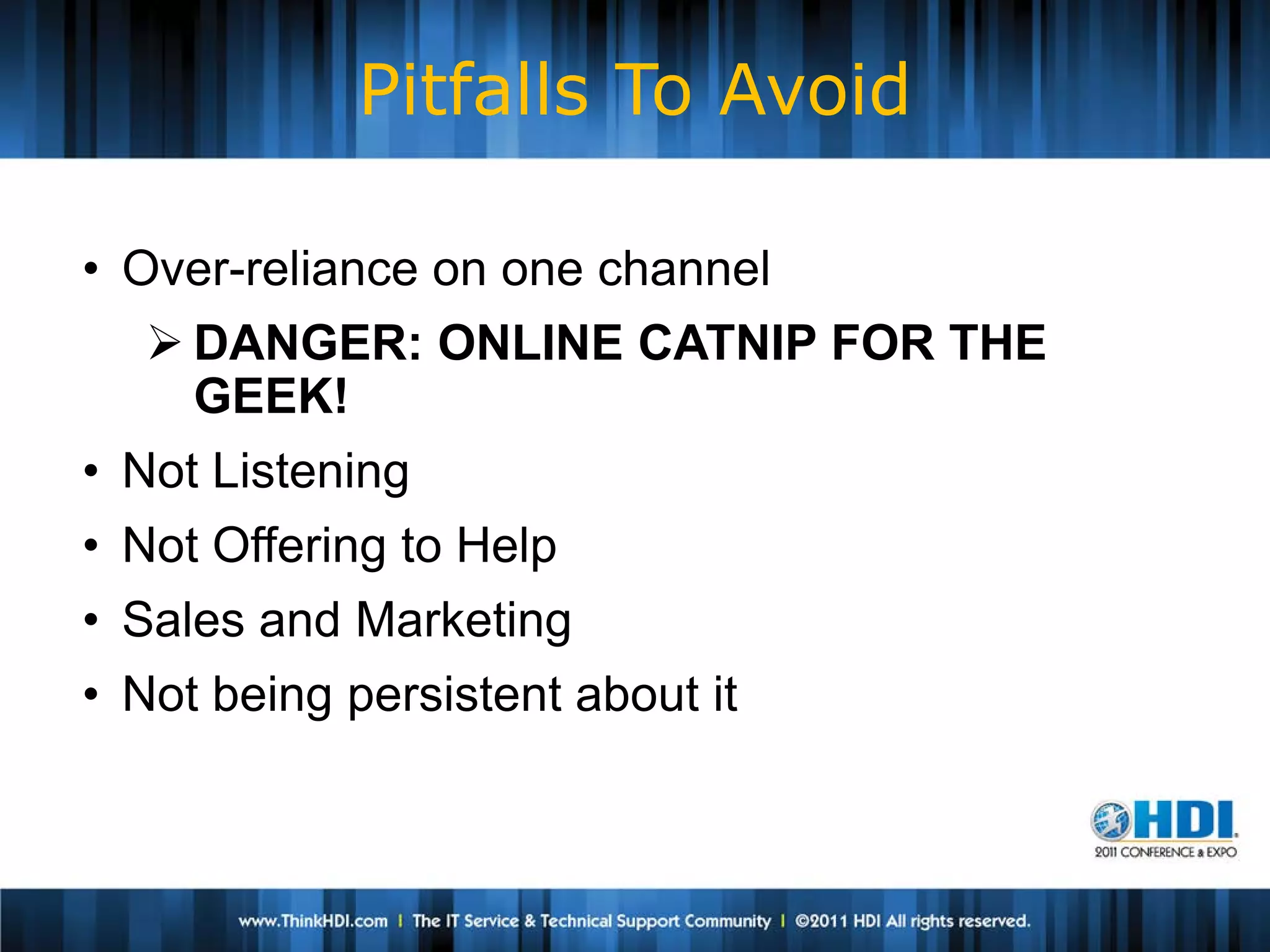 Pitfalls To Avoid

• Over-reliance on one channel
  ➢ DANGER: ONLINE CATNIP FOR THE GEEK!
• Not Listening
• Not Offering to Help
• Sales and Marketing
• Not being persistent about it

HDI
2011 CONFERENCE & EXPO

www.ThinkHDI.com | The IT Service & Technical Support Community | ©2011 HDI All rights reserved.